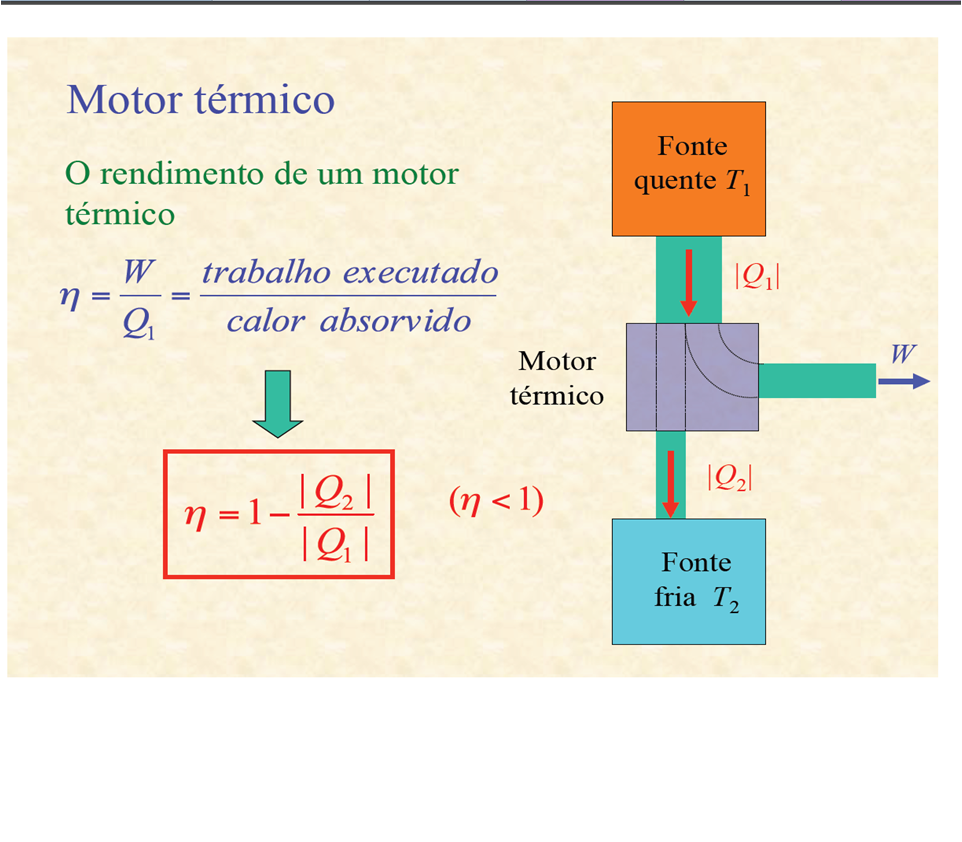 Motor térmico

O rendimento de um motor térmico

$\eta = \frac{W}{Q_1} = \frac{trabalho\ executado}{calor\ absorvido}$

$\eta = 1 - \frac{|Q_2|}{|Q_1|}$ $(\eta < 1)$

Fonte quente $T_1$

$|Q_1|$

Motor térmico

$W$

$|Q_2|$

Fonte fria $T_2$